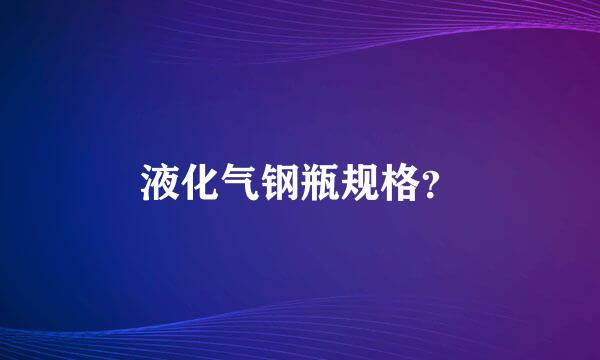 液化气钢瓶规格?